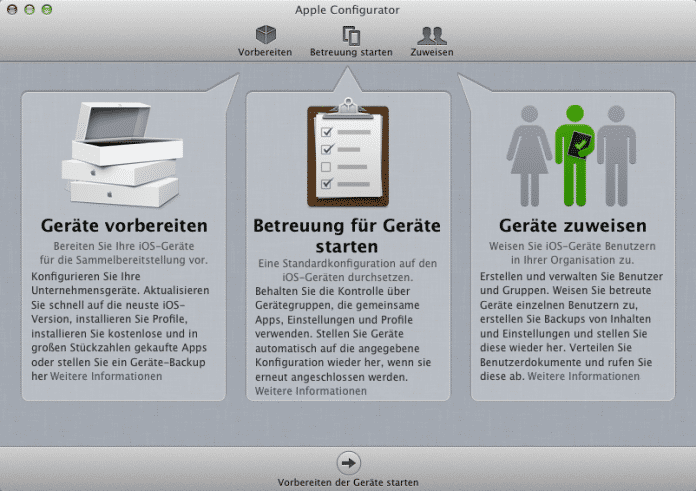 Apple Configurator

Vorbereiten Betreuung starten Zuweisen

Geräte vorbereiten

Bereiten Sie Ihre iOS-Geräte für die Sammelbereitstellung vor.

Konfigurieren Sie Ihre Unternehmensgeräte. Aktualisieren Sie schnell auf die neuste iOS-Version, installieren Sie Profile, installieren Sie kostenlose und in großen Stückzahlen gekaufte Apps oder stellen Sie ein Geräte-Backup her Weitere Informationen

Betreuung für Geräte starten

Eine Standardkonfiguration auf den iOS-Geräten durchsetzen.

Behalten Sie die Kontrolle über Gerätegruppen, die gemeinsame Apps, Einstellungen und Profile verwenden. Stellen Sie Geräte automatisch auf die angegebene Konfiguration wieder her, wenn sie erneut angeschlossen werden. Weitere Informationen

Geräte zuweisen

Weisen Sie iOS-Geräte Benutzern in Ihrer Organisation zu.

Erstellen und verwalten Sie Benutzer und Gruppen. Weisen Sie betreute Geräte einzelnen Benutzern zu, erstellen Sie Backups von Inhalten und Einstellungen und stellen Sie diese wieder her. Verteilen Sie Benutzerdokumente und rufen Sie diese ab. Weitere Informationen

Vorbereiten der Geräte starten